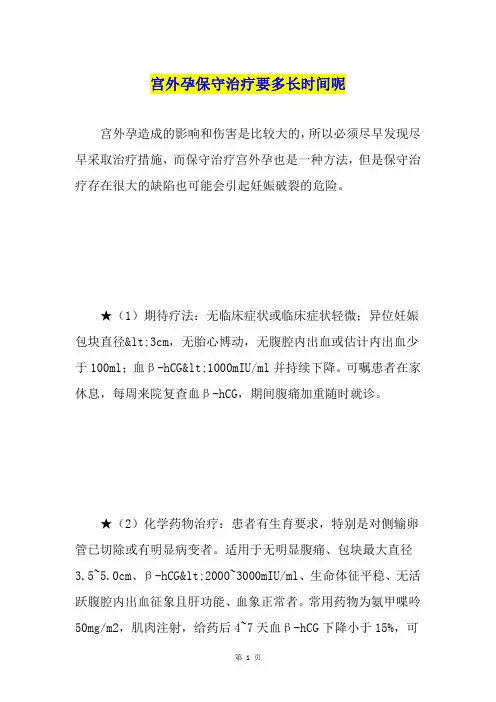 宫外孕保守治疗要多长时间呢

宫外孕造成的影响和伤害是比较大的，所以必须尽早发现尽早采取治疗措施，而保守治疗宫外孕也是一种方法，但是保守治疗存在很大的缺陷也可能会引起妊娠破裂的危险。

★（1）期待疗法：无临床症状或临床症状轻微；异位妊娠包块直径&lt;3cm，无胎心搏动，无腹腔内出血或估计内出血少于 100ml；血β-hCG&lt;1000mIU/ml 并持续下降。可嘱患者在家休息，每周来院复查血β-hCG，期间腹痛加重随时就诊。

★（2）化学药物治疗：患者有生育要求，特别是对侧输卵管已切除或有明显病变者。适用于无明显腹痛、包块最大直径 3.5~5.0cm、β-hCG&lt;2000~3000mIU/ml、生命体征平稳、无活跃腹腔内出血征象且肝功能、血象正常者。常用药物为氨甲喋呤 50mg/m2，肌肉注射，给药后 4~7 天血β-hCG 下降小于 15%，可

第 1 页